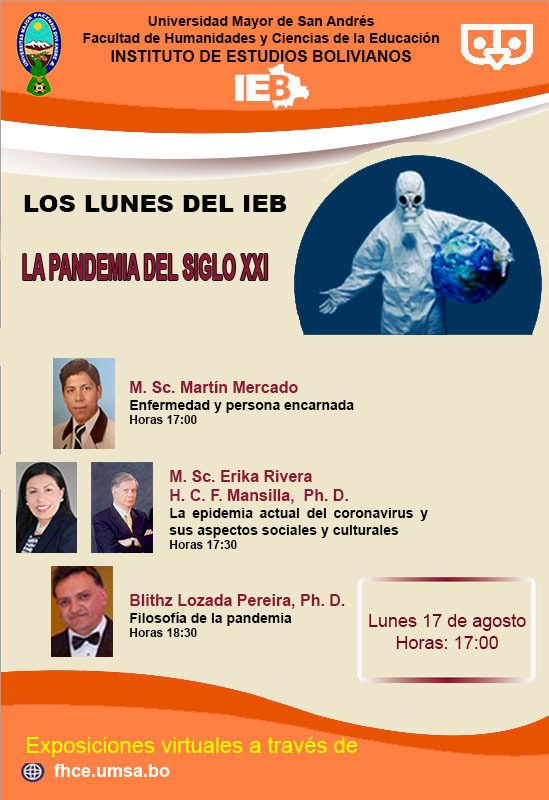 Universidad Mayor de San Andrés
Facultad de Humanidades y Ciencias de la Educación
INSTITUTO DE ESTUDIOS BOLIVIANOS

IEB

LOS LUNES DEL IEB

LA PANDEMIA DEL SIGLO XXI

M. Sc. Martín Mercado
Enfermedad y persona encarnada
Horas 17:00

M. Sc. Erika Rivera
H. C. F. Mansilla, Ph. D.
La epidemia actual del coronavirus y sus aspectos sociales y culturales
Horas 17:30

Blithz Lozada Pereira, Ph. D.
Filosofía de la pandemia
Horas 18:30

Lunes 17 de agosto
Horas: 17:00

Exposiciones virtuales a través de
fhce.umsa.bo